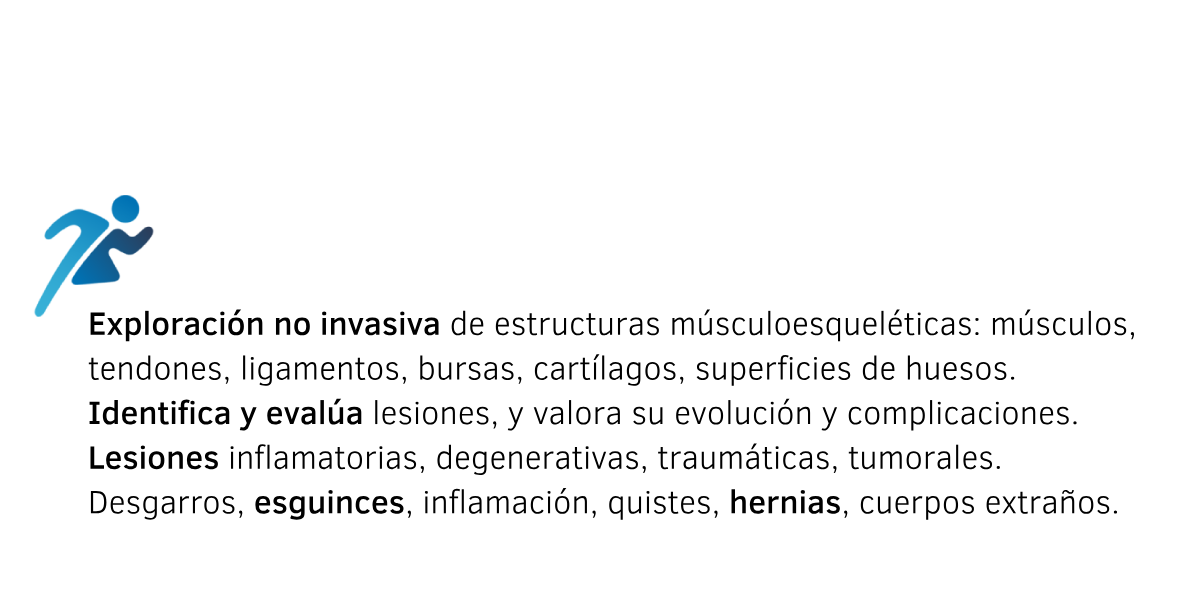 Exploración no invasiva de estructuras músculoesqueléticas: músculos, tendones, ligamentos, bursas, cartílagos, superficies de huesos.

Identifica y evalúa lesiones, y valora su evolución y complicaciones.

Lesiones inflamatorias, degenerativas, traumáticas, tumorales.

Desgarros, esguinces, inflamación, quistes, hernias, cuerpos extraños.